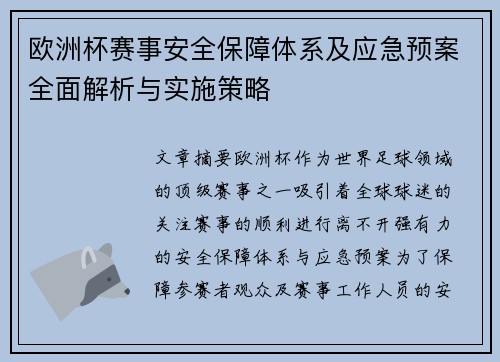 欧洲杯赛事安全保障体系及应急预案全面解析与实施策略

文章摘要欧洲杯作为世界足球领域的顶级赛事之一吸引着全球球迷的关注赛事的顺利进行离不开强有力的安全保障体系与应急预案为了保障参赛者观众及赛事工作人员的安